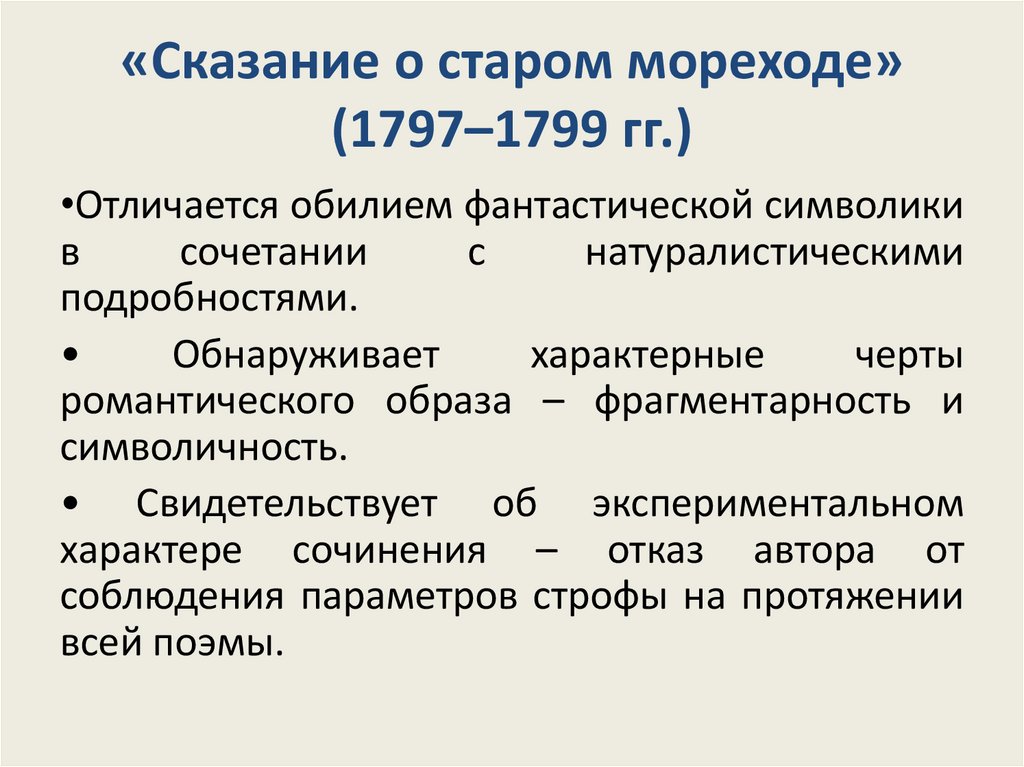 «Сказание о старом мореходе»
(1797–1799 гг.)

• Отличается обилием фантастической символики в сочетании с натуралистическими подробностями.

• Обнаруживает характерные черты романтического образа – фрагментарность и символичность.

• Свидетельствует об экспериментальном характере сочинения – отказ автора от соблюдения параметров строфы на протяжении всей поэмы.